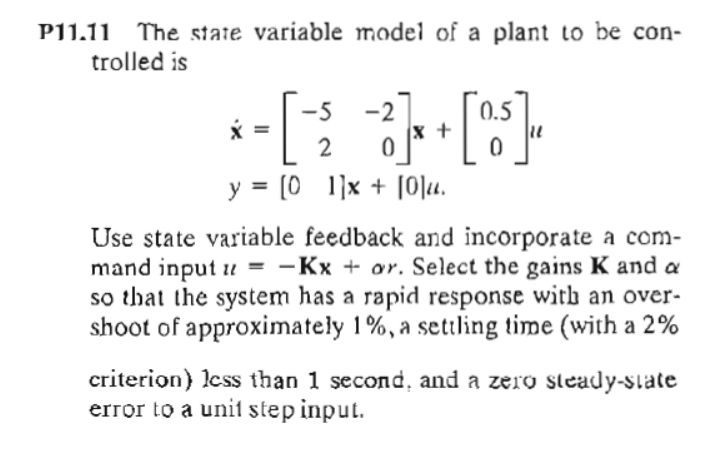 P11.11 The state variable model of a plant to be controlled is

$\dot{\mathbf{x}} = \begin{bmatrix} -5 & -2 \\ 2 & 0 \end{bmatrix}\mathbf{x} + \begin{bmatrix} 0.5 \\ 0 \end{bmatrix}u$

$y = [0 \quad 1]\mathbf{x} + [0]u.$

Use state variable feedback and incorporate a command input $u = -\mathbf{K}\mathbf{x} + \alpha r$. Select the gains $\mathbf{K}$ and $\alpha$ so that the system has a rapid response with an overshoot of approximately 1%, a settling time (with a 2%

criterion) less than 1 second, and a zero steady-state error to a unit step input.